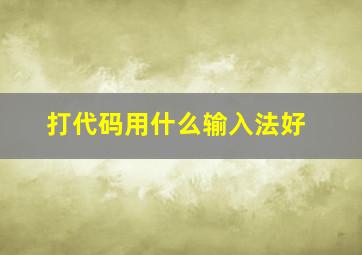 打代码用什么输入法好